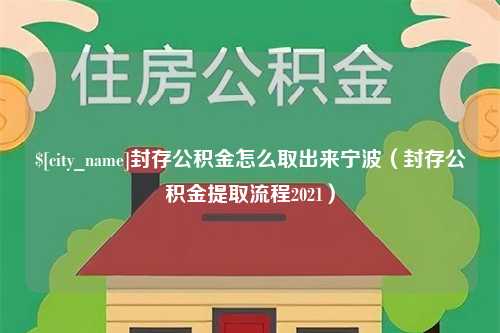 住房公积金

$[city_name]封存公积金怎么取出来宁波（封存公积金提取流程2021）